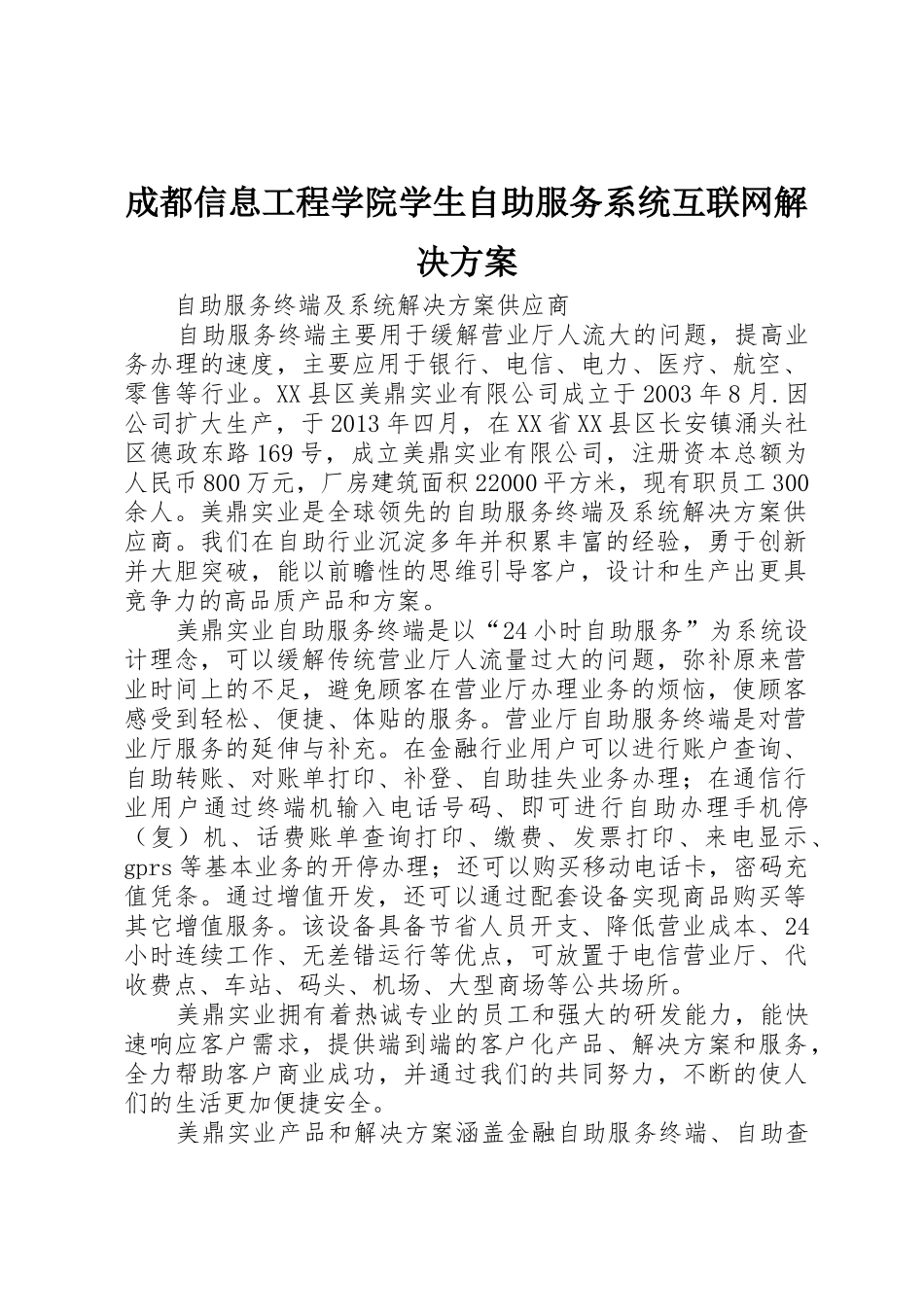 成都信息工程学院学生自助服务系统互联网解决方案

自助服务终端及系统解决方案供应商

自助服务终端主要用于缓解营业厅人流大的问题，提高业务办理的速度，主要应用于银行、电信、电力、医疗、航空、零售等行业。XX县区美鼎实业有限公司成立于2003年8月.因公司扩大生产，于2013年四月，在XX省XX县区长安镇涌头社区德政东路169号，成立美鼎实业有限公司，注册资本总额为人民币800万元，厂房建筑面积22000平方米，现有职员工300余人。美鼎实业是全球领先的自助服务终端及系统解决方案供应商。我们在自助行业沉淀多年并积累丰富的经验，勇于创新并大胆突破，能以前瞻性的思维引导客户，设计和生产出更具竞争力的高品质产品和方案。

美鼎实业自助服务终端是以“24小时自助服务”为系统设计理念，可以缓解传统营业厅人流量过大的问题，弥补原来营业时间上的不足，避免顾客在营业厅办理业务的烦恼，使顾客感受到轻松、便捷、体贴的服务。营业厅自助服务终端是对营业厅服务的延伸与补充。在金融行业用户可以进行账户查询、自助转账、对账单打印、补登、自助挂失业务办理；在通信行业用户通过终端机输入电话号码、即可进行自助办理手机停（复）机、话费账单查询打印、缴费、发票打印、来电显示、gprs等基本业务的开停办理；还可以购买移动电话卡，密码充值凭条。通过增值开发，还可以通过配套设备实现商品购买等其它增值服务。该设备具备节省人员开支、降低营业成本、24小时连续工作、无差错运行等优点，可放置于电信营业厅、代收费点、车站、码头、机场、大型商场等公共场所。

美鼎实业拥有着热诚专业的员工和强大的研发能力，能快速响应客户需求，提供端到端的客户化产品、解决方案和服务，全力帮助客户商业成功，并通过我们的共同努力，不断的使人们的生活更加便捷安全。

美鼎实业产品和解决方案涵盖金融自助服务终端、自助查